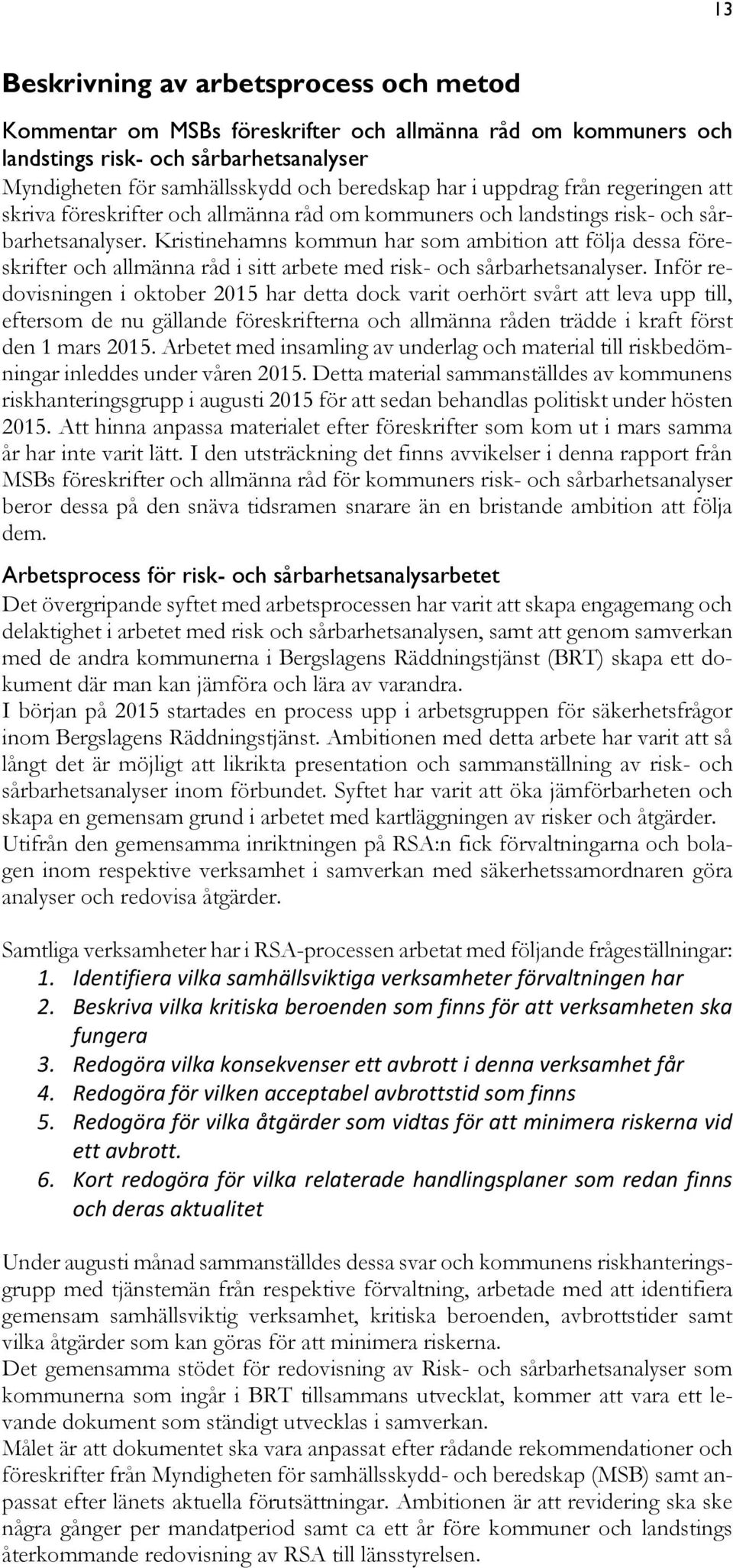 13

Beskrivning av arbetsprocess och metod

Kommentar om MSBs föreskrifter och allmänna råd om kommuners och landstings risk- och sårbarhetsanalyser
Myndigheten för samhällsskydd och beredskap har i uppdrag från regeringen att skriva föreskrifter och allmänna råd om kommuners och landstings risk- och sårbarhetsanalyser. Kristinehamns kommun har som ambition att följa dessa föreskrifter och allmänna råd i sitt arbete med risk- och sårbarhetsanalyser. Inför redovisningen i oktober 2015 har detta dock varit oerhört svårt att leva upp till, eftersom de nu gällande föreskrifterna och allmänna råden trädde i kraft först den 1 mars 2015. Arbetet med insamling av underlag och material till riskbedömningar inleddes under våren 2015. Detta material sammanställdes av kommunens riskhanteringsgrupp i augusti 2015 för att sedan behandlas politiskt under hösten 2015. Att hinna anpassa materialet efter föreskrifter som kom ut i mars samma år har inte varit lätt. I den utsträckning det finns avvikelser i denna rapport från MSBs föreskrifter och allmänna råd för kommuners risk- och sårbarhetsanalyser beror dessa på den snäva tidsramen snarare än en bristande ambition att följa dem.

Arbetsprocess för risk- och sårbarhetsanalysarbetet
Det övergripande syftet med arbetsprocessen har varit att skapa engagemang och delaktighet i arbetet med risk och sårbarhetsanalysen, samt att genom samverkan med de andra kommunerna i Bergslagens Räddningstjänst (BRT) skapa ett dokument där man kan jämföra och lära av varandra.
I början på 2015 startades en process upp i arbetsgruppen för säkerhetsfrågor inom Bergslagens Räddningstjänst. Ambitionen med detta arbete har varit att så långt det är möjligt att likrikta presentation och sammanställning av risk- och sårbarhetsanalyser inom förbundet. Syftet har varit att öka jämförbarheten och skapa en gemensam grund i arbetet med kartläggningen av risker och åtgärder.
Utifrån den gemensamma inriktningen på RSA:n fick förvaltningarna och bolagen inom respektive verksamhet i samverkan med säkerhetssamordnaren göra analyser och redovisa åtgärder.

Samtliga verksamheter har i RSA-processen arbetat med följande frågeställningar:
1. Identifiera vilka samhällsviktiga verksamheter förvaltningen har
2. Beskriva vilka kritiska beroenden som finns för att verksamheten ska fungera
3. Redogöra vilka konsekvenser ett avbrott i denna verksamhet får
4. Redogöra för vilken acceptabel avbrottstid som finns
5. Redogöra för vilka åtgärder som vidtas för att minimera riskerna vid ett avbrott.
6. Kort redogöra för vilka relaterade handlingsplaner som redan finns och deras aktualitet

Under augusti månad sammanställdes dessa svar och kommunens riskhanteringsgrupp med tjänstemän från respektive förvaltning, arbetade med att identifiera gemensam samhällsviktig verksamhet, kritiska beroenden, avbrottstider samt vilka åtgärder som kan göras för att minimera riskerna.
Det gemensamma stödet för redovisning av Risk- och sårbarhetsanalyser som kommunerna som ingår i BRT tillsammans utvecklat, kommer att vara ett levande dokument som ständigt utvecklas i samverkan.
Målet är att dokumentet ska vara anpassat efter rådande rekommendationer och föreskrifter från Myndigheten för samhällsskydd- och beredskap (MSB) samt anpassat efter länets aktuella förutsättningar. Ambitionen är att revidering ska ske några gånger per mandatperiod samt ca ett år före kommuner och landstings återkommande redovisning av RSA till länsstyrelsen.